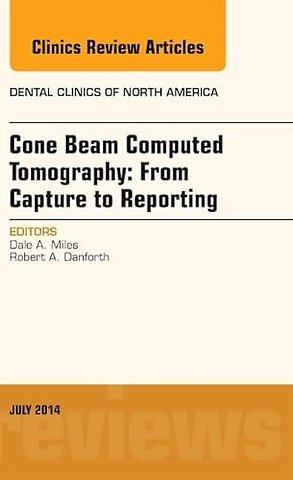 Clinics Review Articles

DENTAL CLINICS OF NORTH AMERICA

Cone Beam Computed Tomography: From Capture to Reporting

EDITORS
Dale A. Miles
Robert A. Danforth

JULY 2014

reviews